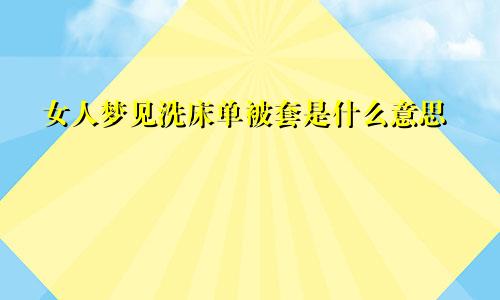 女人梦见洗床单被套是什么意思